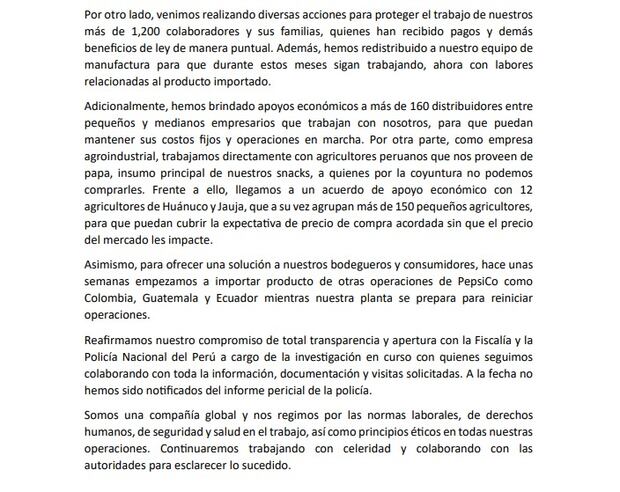 Por otro lado, venimos realizando diversas acciones para proteger el trabajo de nuestros más de 1,200 colaboradores y sus familias, quienes han recibido pagos y demás beneficios de ley de manera puntual. Además, hemos redistribuido a nuestro equipo de manufactura para que durante estos meses sigan trabajando, ahora con labores relacionadas al producto importado.

Adicionalmente, hemos brindado apoyos económicos a más de 160 distribuidores entre pequeños y medianos empresarios que trabajan con nosotros, para que puedan mantener sus costos fijos y operaciones en marcha. Por otra parte, como empresa agroindustrial, trabajamos directamente con agricultores peruanos que nos proveen de papa, insumo principal de nuestros snacks, a quienes por la coyuntura no podemos comprarles. Frente a ello, llegamos a un acuerdo de apoyo económico con 12 agricultores de Huánuco y Jauja, que a su vez agrupan más de 150 pequeños agricultores, para que puedan cubrir la expectativa de precio de compra acordada sin que el precio del mercado les impacte.

Asimismo, para ofrecer una solución a nuestros bodegueros y consumidores, hace unas semanas empezamos a importar producto de otras operaciones de PepsiCo como Colombia, Guatemala y Ecuador mientras nuestra planta se prepara para reiniciar operaciones.

Reafirmamos nuestro compromiso de total transparencia y apertura con la Fiscalía y la Policía Nacional del Perú a cargo de la investigación en curso con quienes seguimos colaborando con toda la información, documentación y visitas solicitadas. A la fecha no hemos sido notificados del informe pericial de la policía.

Somos una compañía global y nos regimos por las normas laborales, de derechos humanos, de seguridad y salud en el trabajo, así como principios éticos en todas nuestras operaciones. Continuaremos trabajando con celeridad y colaborando con las autoridades para esclarecer lo sucedido.